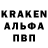 KRAKEN
АЛЬФА
ПВП